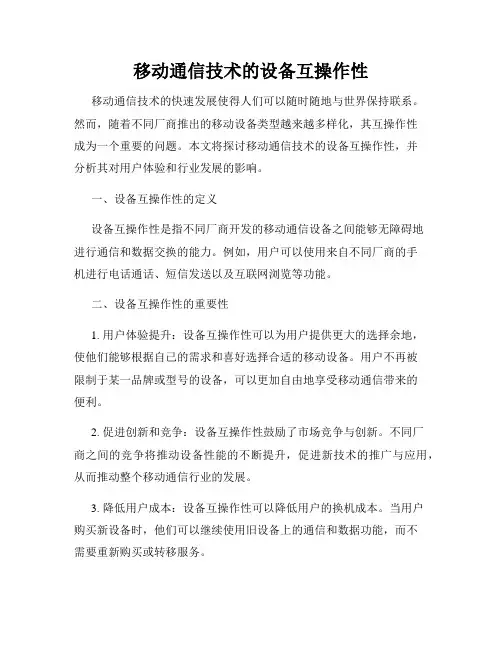 移动通信技术的设备互操作性

移动通信技术的快速发展使得人们可以随时随地与世界保持联系。然而，随着不同厂商推出的移动设备类型越来越多样化，其互操作性成为一个重要的问题。本文将探讨移动通信技术的设备互操作性，并分析其对用户体验和行业发展的影响。

一、设备互操作性的定义

设备互操作性是指不同厂商开发的移动通信设备之间能够无障碍地进行通信和数据交换的能力。例如，用户可以使用来自不同厂商的手机进行电话通话、短信发送以及互联网浏览等功能。

二、设备互操作性的重要性

1. 用户体验提升：设备互操作性可以为用户提供更大的选择余地，使他们能够根据自己的需求和喜好选择合适的移动设备。用户不再被限制于某一品牌或型号的设备，可以更加自由地享受移动通信带来的便利。

2. 促进创新和竞争：设备互操作性鼓励了市场竞争与创新。不同厂商之间的竞争将推动设备性能的不断提升，促进新技术的推广与应用，从而推动整个移动通信行业的发展。

3. 降低用户成本：设备互操作性可以降低用户的换机成本。当用户购买新设备时，他们可以继续使用旧设备上的通信和数据功能，而不需要重新购买或转移服务。